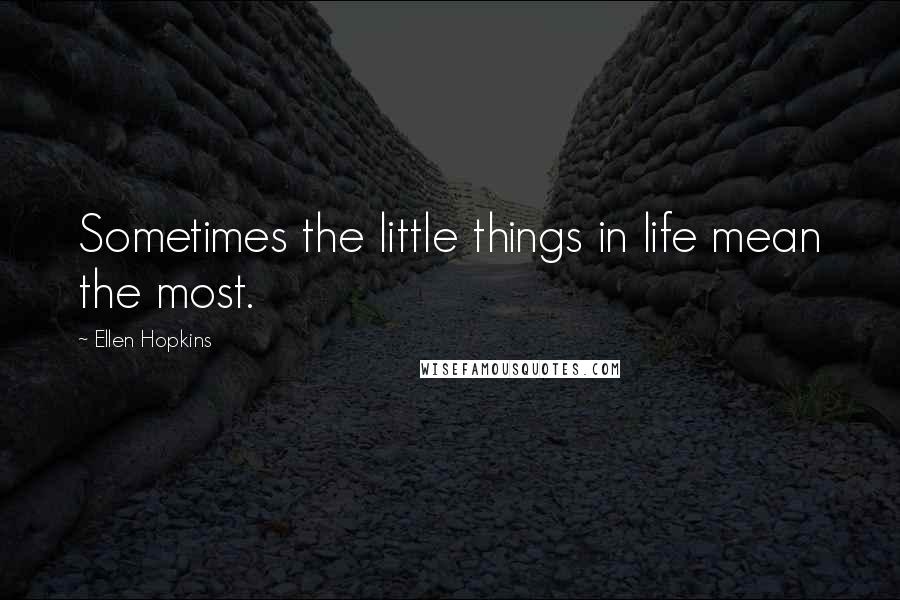 Sometimes the little things in life mean the most.

~ Ellen Hopkins

WISEFAMOUSQUOTES.COM